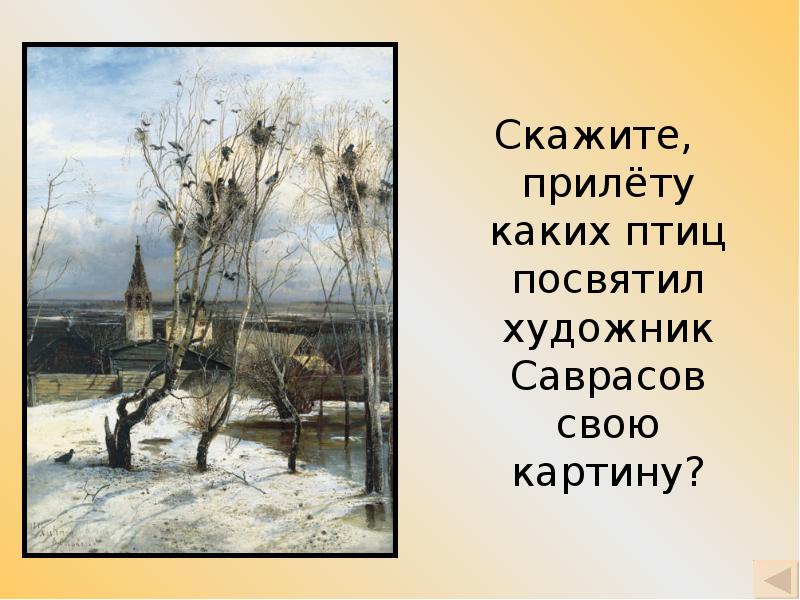 Скажите, прилёту каких птиц посвятил художник Саврасов свою картину?